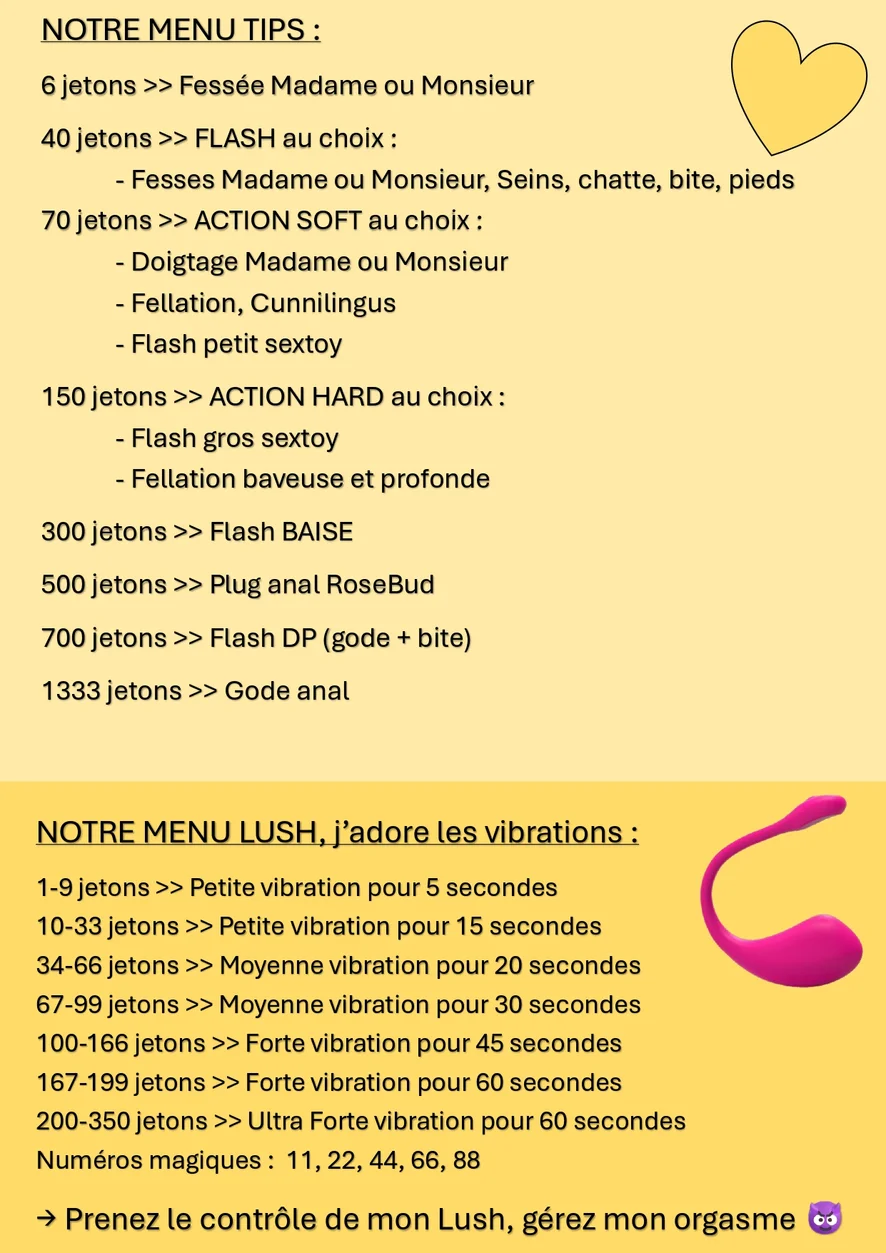 NOTRE MENU TIPS :

6 jetons >> Fessée Madame ou Monsieur

40 jetons >> FLASH au choix :
- Fesses Madame ou Monsieur, Seins, chatte, bite, pieds

70 jetons >> ACTION SOFT au choix :
- Doigtage Madame ou Monsieur
- Fellation, Cunnilingus
- Flash petit sextoy

150 jetons >> ACTION HARD au choix :
- Flash gros sextoy
- Fellation baveuse et profonde

300 jetons >> Flash BAISE

500 jetons >> Plug anal RoseBud

700 jetons >> Flash DP (gode + bite)

1333 jetons >> Gode anal

NOTRE MENU LUSH, j'adore les vibrations :

1-9 jetons >> Petite vibration pour 5 secondes
10-33 jetons >> Petite vibration pour 15 secondes
34-66 jetons >> Moyenne vibration pour 20 secondes
67-99 jetons >> Moyenne vibration pour 30 secondes
100-166 jetons >> Forte vibration pour 45 secondes
167-199 jetons >> Forte vibration pour 60 secondes
200-350 jetons >> Ultra Forte vibration pour 60 secondes
Numéros magiques : 11, 22, 44, 66, 88

→ Prenez le contrôle de mon Lush, gérez mon orgasme 😈